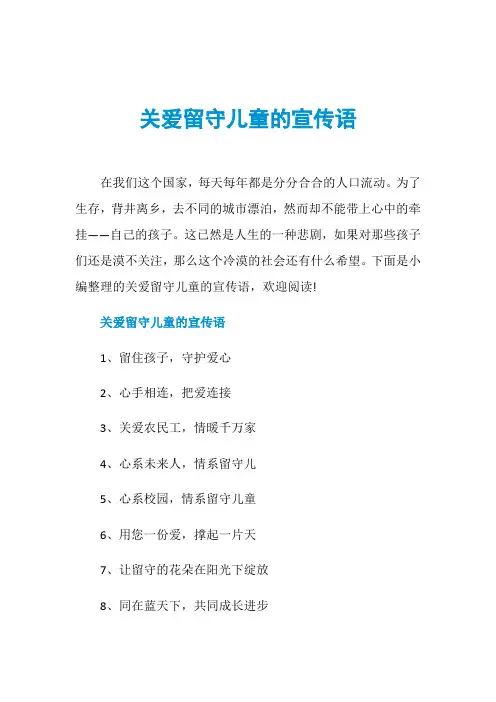 关爱留守儿童的宣传语

在我们这个国家，每天每年都是分分合合的人口流动。为了生存，背井离乡，去不同的城市漂泊，然而却不能带上心中的牵挂——自己的孩子。这已然是人生的一种悲剧，如果对那些孩子们还是漠不关注，那么这个冷漠的社会还有什么希望。下面是小编整理的关爱留守儿童的宣传语，欢迎阅读!

关爱留守儿童的宣传语

1、留住孩子，守护爱心

2、心手相连，把爱连接

3、关爱农民工，情暖千万家

4、心系未来人，情系留守儿

5、心系校园，情系留守儿童

6、用您一份爱，撑起一片天

7、让留守的花朵在阳光下绽放

8、同在蓝天下，共同成长进步